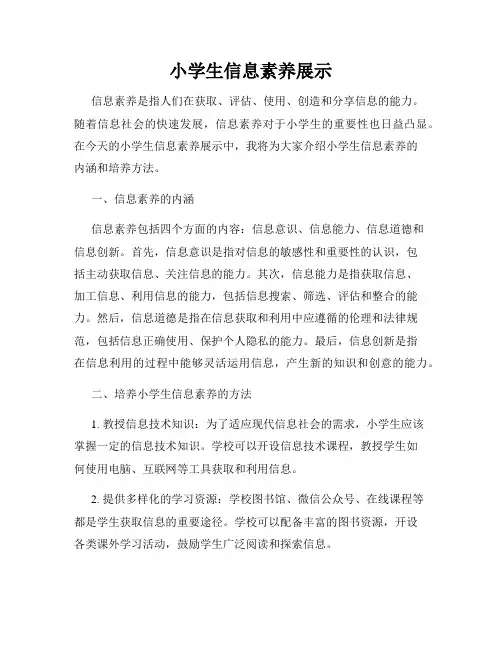 小学生信息素养展示

信息素养是指人们在获取、评估、使用、创造和分享信息的能力。随着信息社会的快速发展，信息素养对于小学生的重要性也日益凸显。在今天的小学生信息素养展示中，我将为大家介绍小学生信息素养的内涵和培养方法。

一、信息素养的内涵

信息素养包括四个方面的内容：信息意识、信息能力、信息道德和信息创新。首先，信息意识是指对信息的敏感性和重要性的认识，包括主动获取信息、关注信息的能力。其次，信息能力是指获取信息、加工信息、利用信息的能力，包括信息搜索、筛选、评估和整合的能力。然后，信息道德是指在信息获取和利用中应遵循的伦理和法律规范，包括信息正确使用、保护个人隐私的能力。最后，信息创新是指在信息利用的过程中能够灵活运用信息，产生新的知识和创意的能力。

二、培养小学生信息素养的方法

1. 教授信息技术知识：为了适应现代信息社会的需求，小学生应该掌握一定的信息技术知识。学校可以开设信息技术课程，教授学生如何使用电脑、互联网等工具获取和利用信息。

2. 提供多样化的学习资源：学校图书馆、微信公众号、在线课程等都是学生获取信息的重要途径。学校可以配备丰富的图书资源，开设各类课外学习活动，鼓励学生广泛阅读和探索信息。